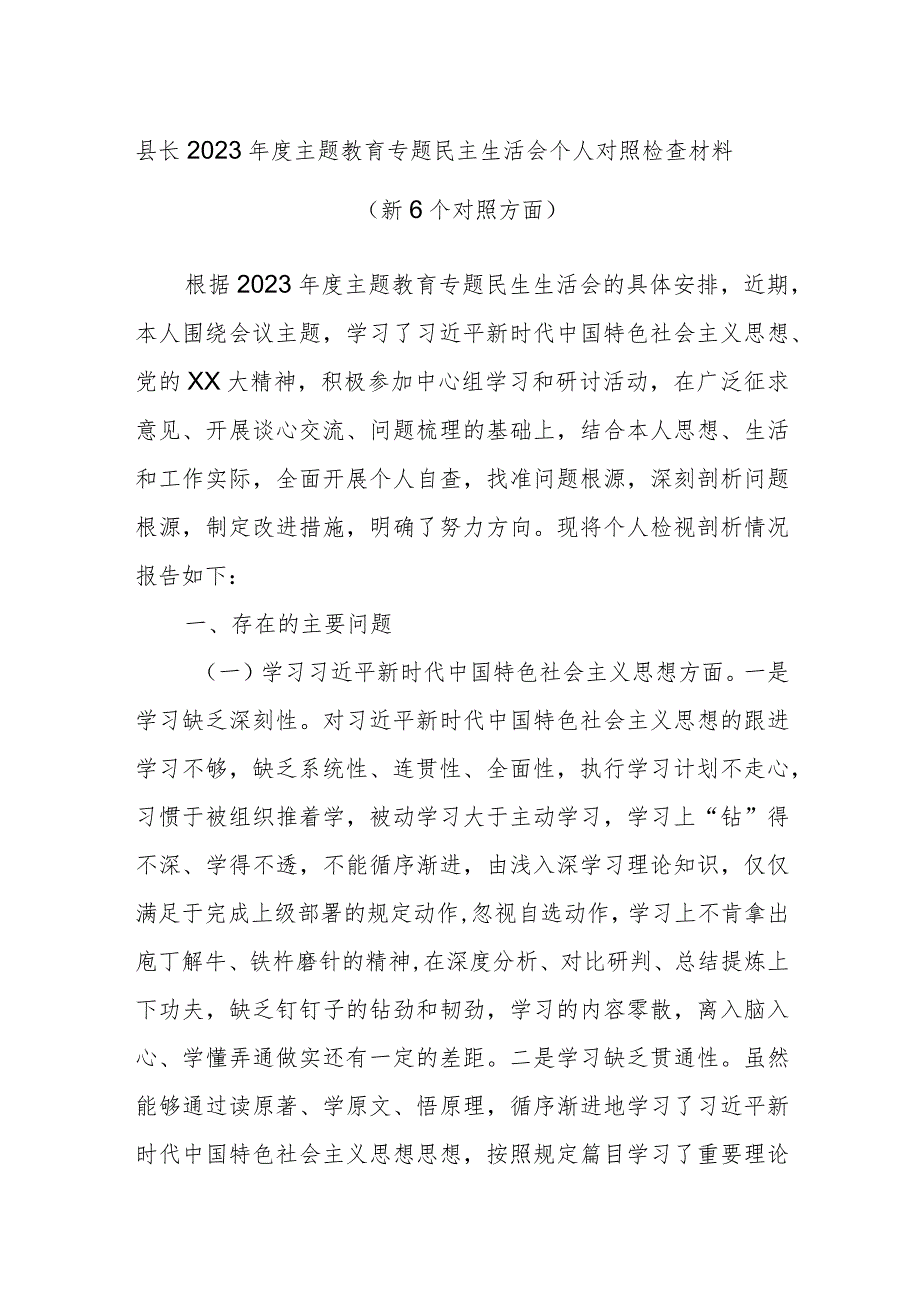 县长2023年度主题教育专题民主生活会个人对照检查材料

（新6个对照方面）

根据2023年度主题教育专题民生生活会的具体安排，近期，本人围绕会议主题，学习了习近平新时代中国特色社会主义思想、党的XX大精神，积极参加中心组学习和研讨活动，在广泛征求意见、开展谈心交流、问题梳理的基础上，结合本人思想、生活和工作实际，全面开展个人自查，找准问题根源，深刻剖析问题根源，制定改进措施，明确了努力方向。现将个人检视剖析情况报告如下：

一、存在的主要问题

（一）学习习近平新时代中国特色社会主义思想方面。一是学习缺乏深刻性。对习近平新时代中国特色社会主义思想的跟进学习不够，缺乏系统性、连贯性、全面性，执行学习计划不走心，习惯于被组织推着学，被动学习大于主动学习，学习上“钻”得不深、学得不透，不能循序渐进，由浅入深学习理论知识，仅仅满足于完成上级部署的规定动作,忽视自选动作，学习上不肯拿出庖丁解牛、铁杵磨针的精神,在深度分析、对比研判、总结提炼上下功夫，缺乏钉钉子的钻劲和韧劲，学习的内容零散，离入脑入心、学懂弄通做实还有一定的差距。二是学习缺乏贯通性。虽然能够通过读原著、学原文、悟原理，循序渐进地学习了习近平新时代中国特色社会主义思想思想，按照规定篇目学习了重要理论